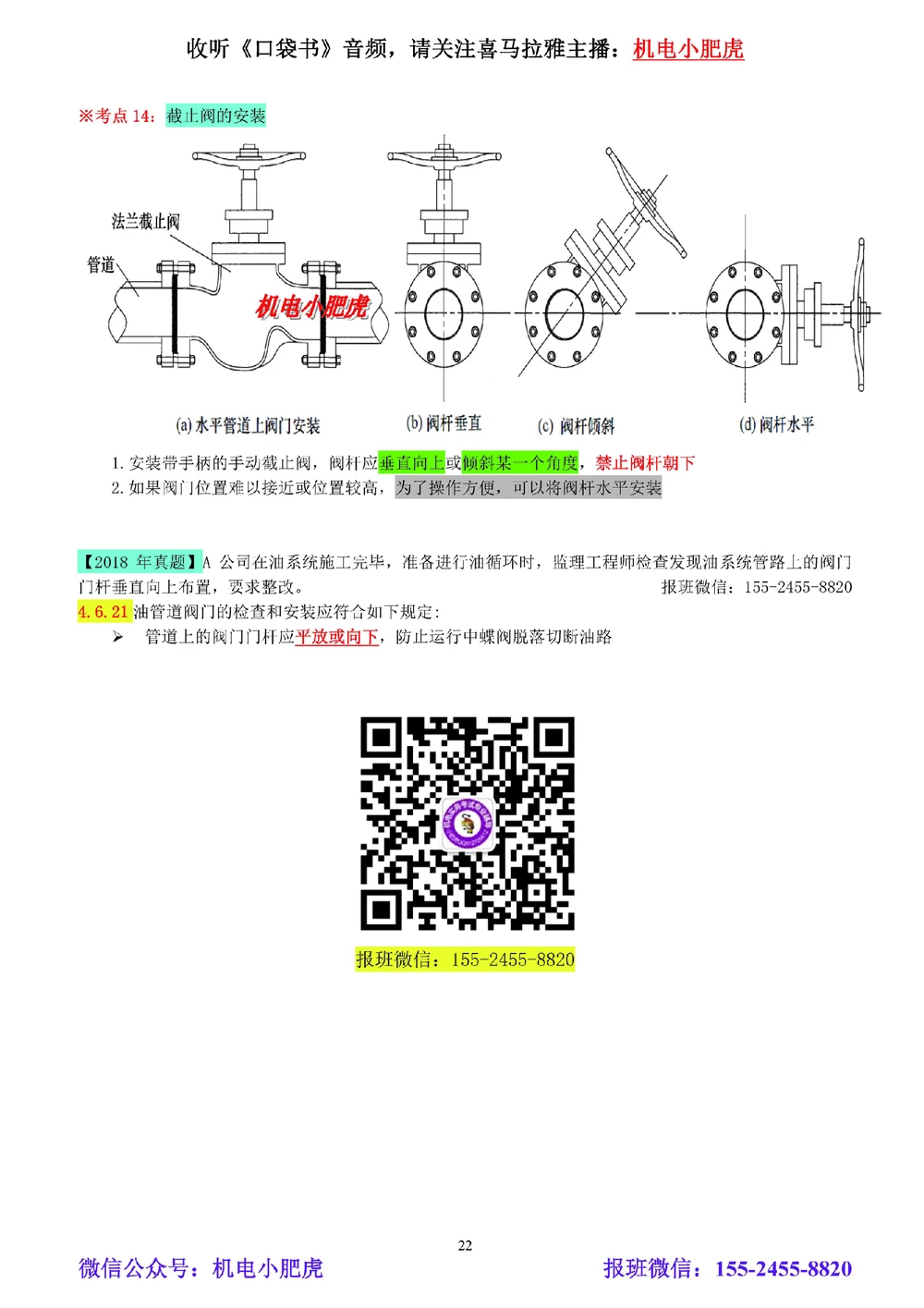 收听《口袋书》音频，请关注喜马拉雅主播：机电小肥虎

※考点 14：截止阀的安装

法兰截止阀
管道
机电小肥虎

(a) 水平管道上阀门安装
(b) 阀杆垂直
(c) 阀杆倾斜
(d) 阀杆水平

1. 安装带手柄的手动截止阀，阀杆应垂直向上或倾斜某一个角度，禁止阀杆朝下
2. 如果阀门位置难以接近或位置较高，为了操作方便，可以将阀杆水平安装

【2018 年真题】A 公司在油系统施工完毕，准备进行油循环时，监理工程师检查发现油系统管路上的阀门门杆垂直向上布置，要求整改。 报班微信：155-2455-8820

4.6.21 油管道阀门的检查和安装应符合如下规定：

➢ 管道上的阀门门杆应平放或向下，防止运行中蝶阀脱落切断油路

报班微信：155-2455-8820

22

微信公众号：机电小肥虎 报班微信：155-2455-8820